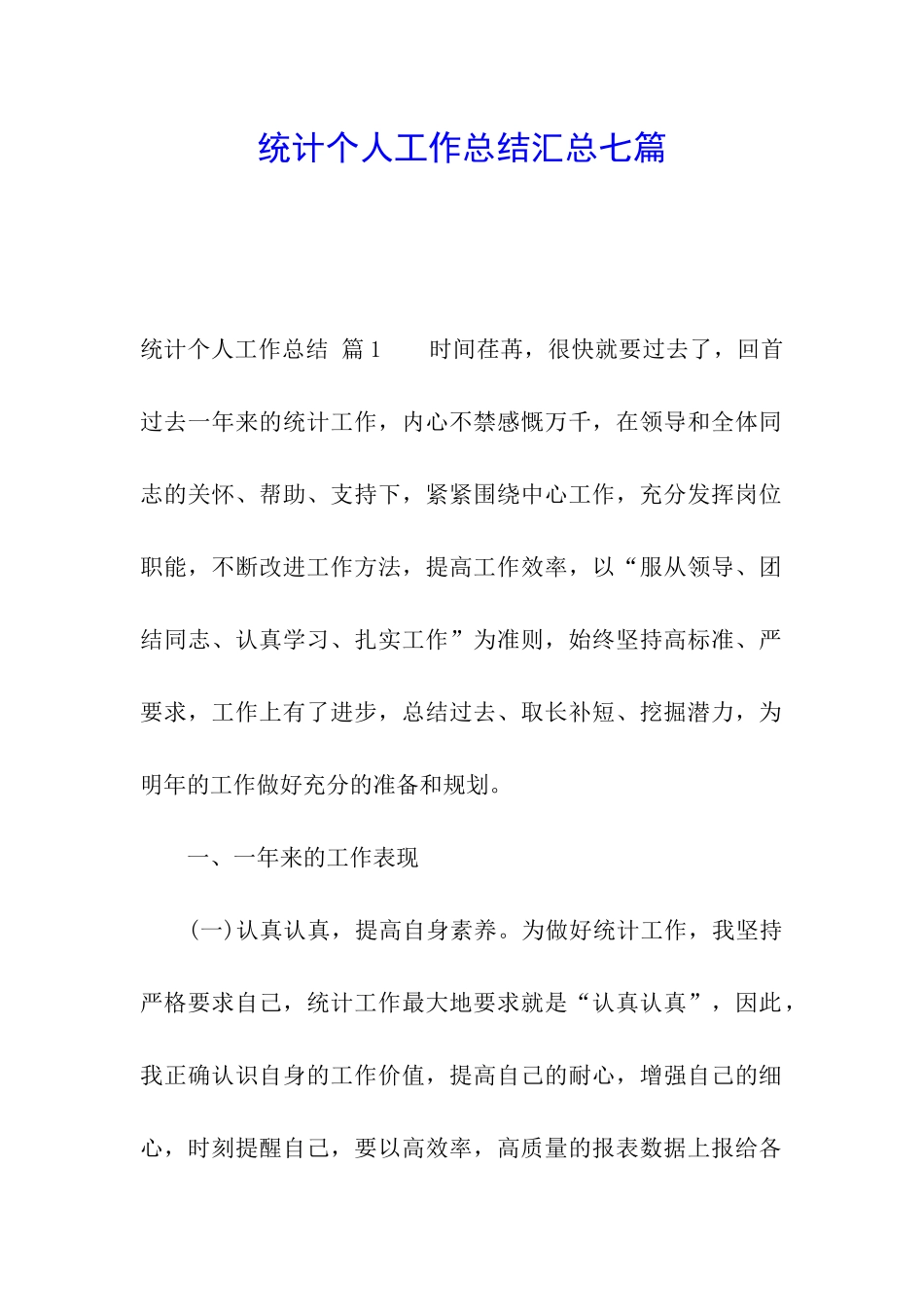 统计个人工作总结汇总七篇

统计个人工作总结 篇1 　时间荏苒，很快就要过去了，回首过去一年来的统计工作，内心不禁感慨万千，在领导和全体同志的关怀、帮助、支持下，紧紧围绕中心工作，充分发挥岗位职能，不断改进工作方法，提高工作效率，以“服从领导、团结同志、认真学习、扎实工作”为准则，始终坚持高标准、严要求，工作上有了进步，总结过去、取长补短、挖掘潜力，为明年的工作做好充分的准备和规划。

一、一年来的工作表现

(一)认真认真，提高自身素养。为做好统计工作，我坚持严格要求自己，统计工作最大地要求就是“认真认真”，因此，我正确认识自身的工作价值，提高自己的耐心，增强自己的细心，时刻提醒自己，要以高效率，高质量的报表数据上报给各